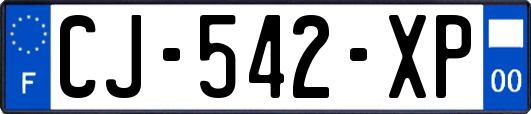 F
CJ-542-XP
00